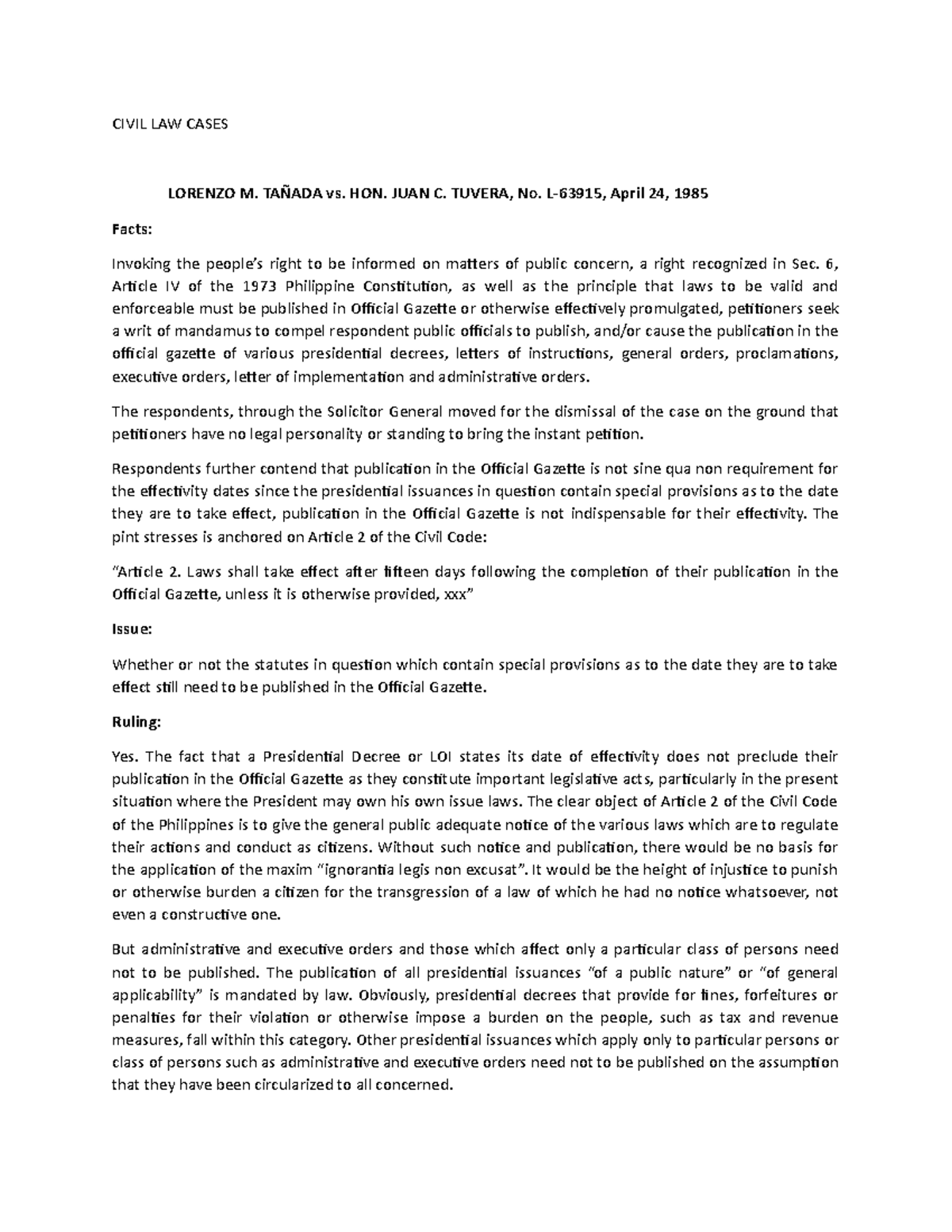 CIVIL LAW CASES

LORENZO M. TAÑADA vs. HON. JUAN C. TUVERA, No. L-63915, April 24, 1985

Facts:

Invoking the people's right to be informed on matters of public concern, a right recognized in Sec. 6, Article IV of the 1973 Philippine Constitution, as well as the principle that laws to be valid and enforceable must be published in Official Gazette or otherwise effectively promulgated, petitioners seek a writ of mandamus to compel respondent public officials to publish, and/or cause the publication in the official gazette of various presidential decrees, letters of instructions, general orders, proclamations, executive orders, letter of implementation and administrative orders.

The respondents, through the Solicitor General moved for the dismissal of the case on the ground that petitioners have no legal personality or standing to bring the instant petition.

Respondents further contend that publication in the Official Gazette is not sine qua non requirement for the effectivity dates since the presidential issuances in question contain special provisions as to the date they are to take effect, publication in the Official Gazette is not indispensable for their effectivity. The pint stresses is anchored on Article 2 of the Civil Code:

"Article 2. Laws shall take effect after fifteen days following the completion of their publication in the Official Gazette, unless it is otherwise provided, xxx"

Issue:

Whether or not the statutes in question which contain special provisions as to the date they are to take effect still need to be published in the Official Gazette.

Ruling:

Yes. The fact that a Presidential Decree or LOI states its date of effectivity does not preclude their publication in the Official Gazette as they constitute important legislative acts, particularly in the present situation where the President may own his own issue laws. The clear object of Article 2 of the Civil Code of the Philippines is to give the general public adequate notice of the various laws which are to regulate their actions and conduct as citizens. Without such notice and publication, there would be no basis for the application of the maxim "ignorantia legis non excusat". It would be the height of injustice to punish or otherwise burden a citizen for the transgression of a law of which he had no notice whatsoever, not even a constructive one.

But administrative and executive orders and those which affect only a particular class of persons need not to be published. The publication of all presidential issuances "of a public nature" or "of general applicability" is mandated by law. Obviously, presidential decrees that provide for fines, forfeitures or penalties for their violation or otherwise impose a burden on the people, such as tax and revenue measures, fall within this category. Other presidential issuances which apply only to particular persons or class of persons such as administrative and executive orders need not to be published on the assumption that they have been circularized to all concerned.